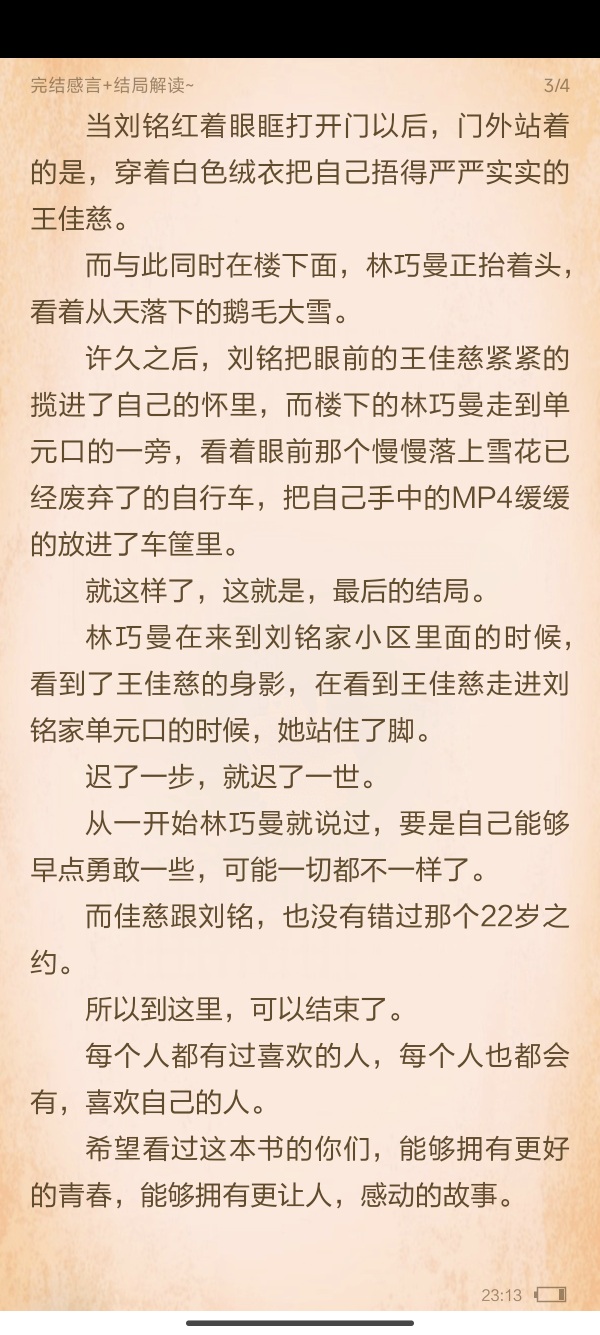 完结感言+结局解读~ 3/4

当刘铭红着眼眶打开门以后，门外站着的是，穿着白色绒衣把自己捂得严严实实的王佳慈。

而与此同时在楼下面，林巧曼正抬着头，看着从天落下的鹅毛大雪。

许久之后，刘铭把眼前的王佳慈紧紧的揽进了自己的怀里，而楼下的林巧曼走到单元口的一旁，看着眼前那个慢慢落上雪花已经废弃了的自行车，把自己手中的MP4缓缓的放进了车筐里。

就这样了，这就是，最后的结局。

林巧曼在来到刘铭家小区里面的时候，看到了王佳慈的身影，在看到王佳慈走进刘铭家单元口的时候，她站住了脚。

迟了一步，就迟了一世。

从一开始林巧曼就说过，要是自己能够早点勇敢一些，可能一切都不一样了。

而佳慈跟刘铭，也没有错过那个22岁之约。

所以到这里，可以结束了。

每个人都有过喜欢的人，每个人也都会有，喜欢自己的人。

希望看过这本书的你们，能够拥有更好的青春，能够拥有更让人，感动的故事。

23:13